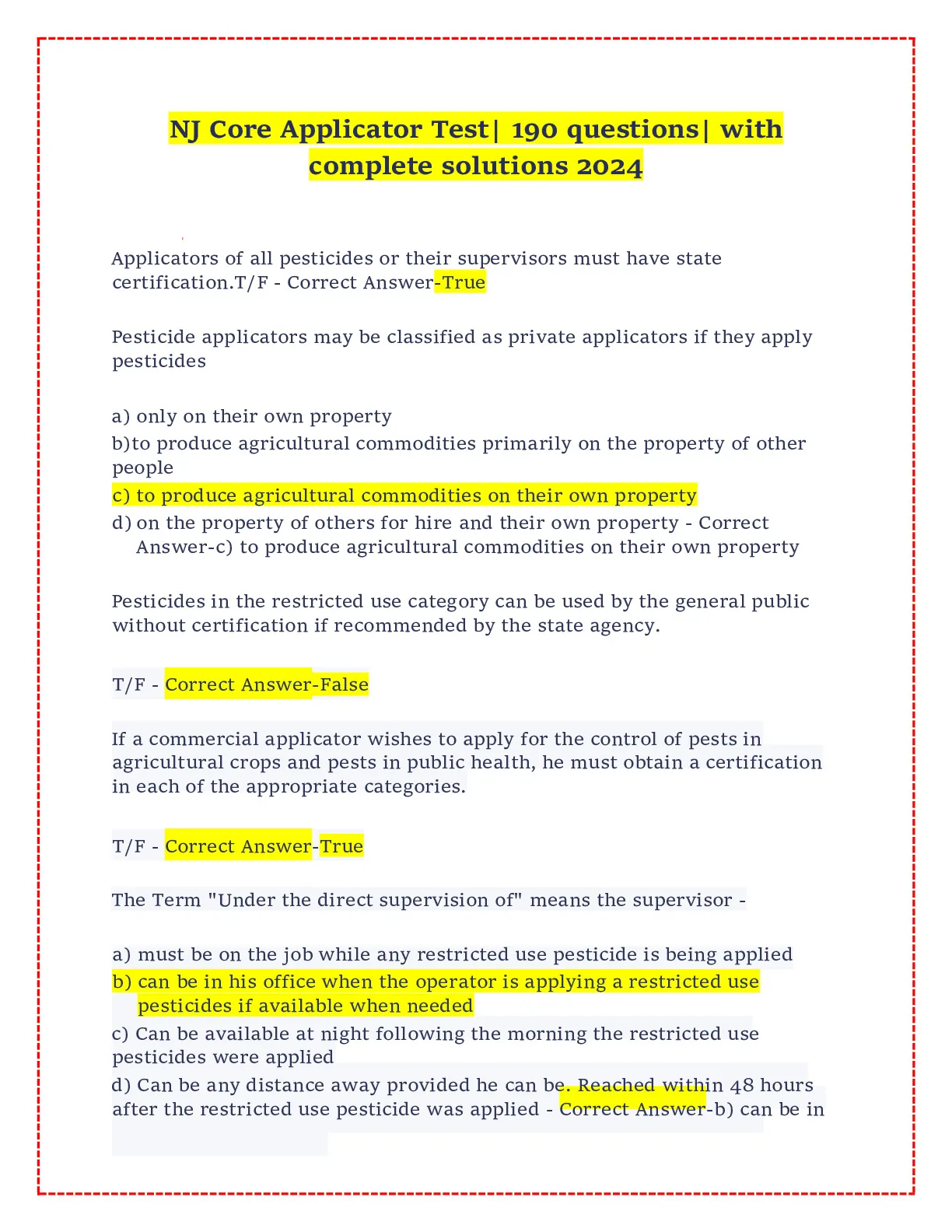 NJ Core Applicator Test| 190 questions| with complete solutions 2024

Applicators of all pesticides or their supervisors must have state certification.T/F - Correct Answer-True

Pesticide applicators may be classified as private applicators if they apply pesticides

a) only on their own property
b)to produce agricultural commodities primarily on the property of other people
c) to produce agricultural commodities on their own property
d) on the property of others for hire and their own property - Correct Answer-c) to produce agricultural commodities on their own property

Pesticides in the restricted use category can be used by the general public without certification if recommended by the state agency.

T/F - Correct Answer-False

If a commercial applicator wishes to apply for the control of pests in agricultural crops and pests in public health, he must obtain a certification in each of the appropriate categories.

T/F - Correct Answer-True

The Term "Under the direct supervision of" means the supervisor -

a) must be on the job while any restricted use pesticide is being applied
b) can be in his office when the operator is applying a restricted use pesticides if available when needed
c) Can be available at night following the morning the restricted use pesticides were applied
d) Can be any distance away provided he can be. Reached within 48 hours after the restricted use pesticide was applied - Correct Answer-b) can be in